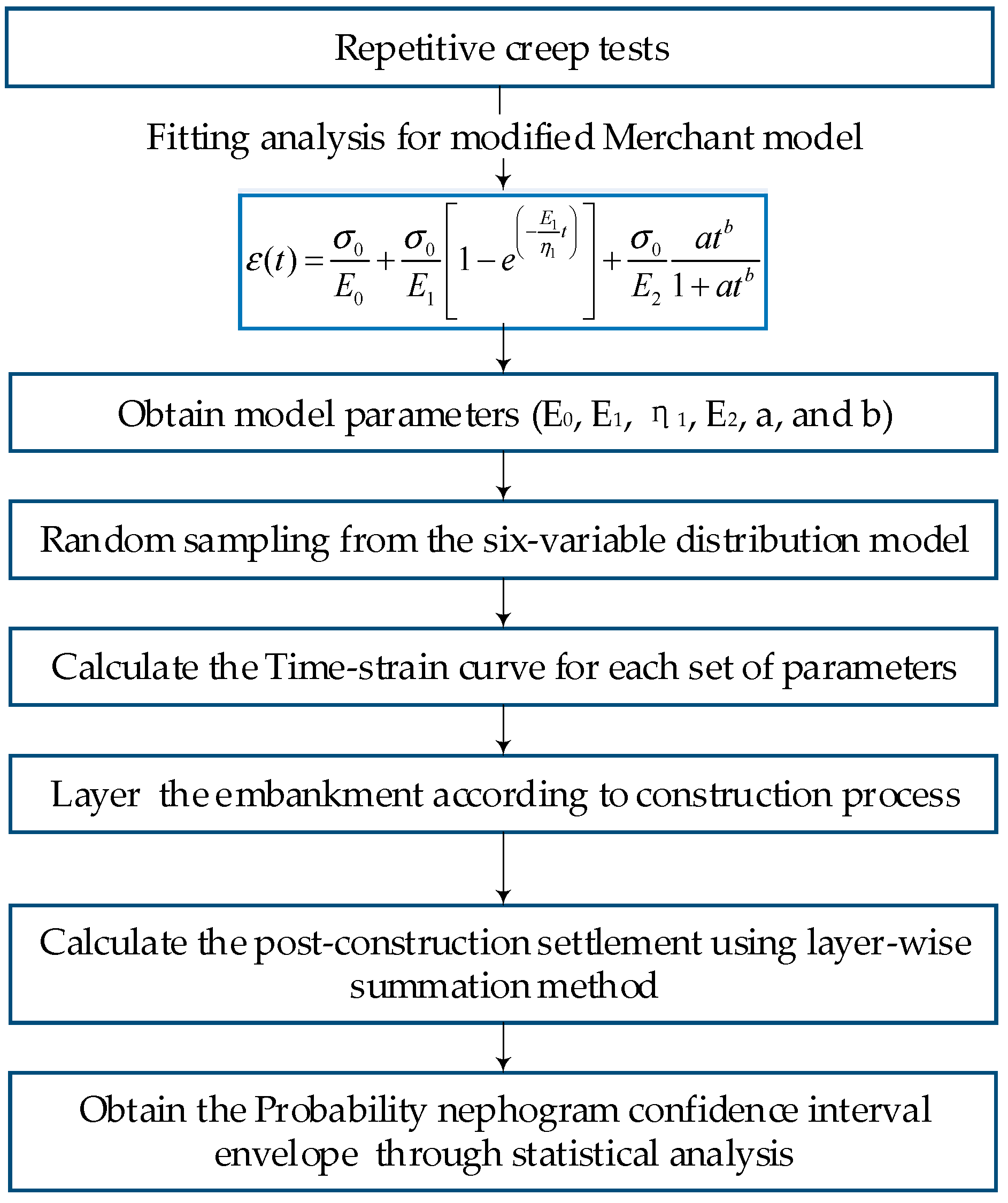 Repetitive creep tests

Fitting analysis for modified Merchant model

$\varepsilon(t)=\frac{\sigma_0}{E_0}+\frac{\sigma_0}{E_1}\left[1-e^{\left(-\frac{E_1}{\eta_1}t\right)}\right]+\frac{\sigma_0}{E_2}\frac{at^b}{1+at^b}$

Obtain model parameters ($E_0$, $E_1$, $\eta_1$, $E_2$, a, and b)

Random sampling from the six-variable distribution model

Calculate the Time-strain curve for each set of parameters

Layer the embankment according to construction process

Calculate the post-construction settlement using layer-wise summation method

Obtain the Probability nephogram confidence interval envelope through statistical analysis